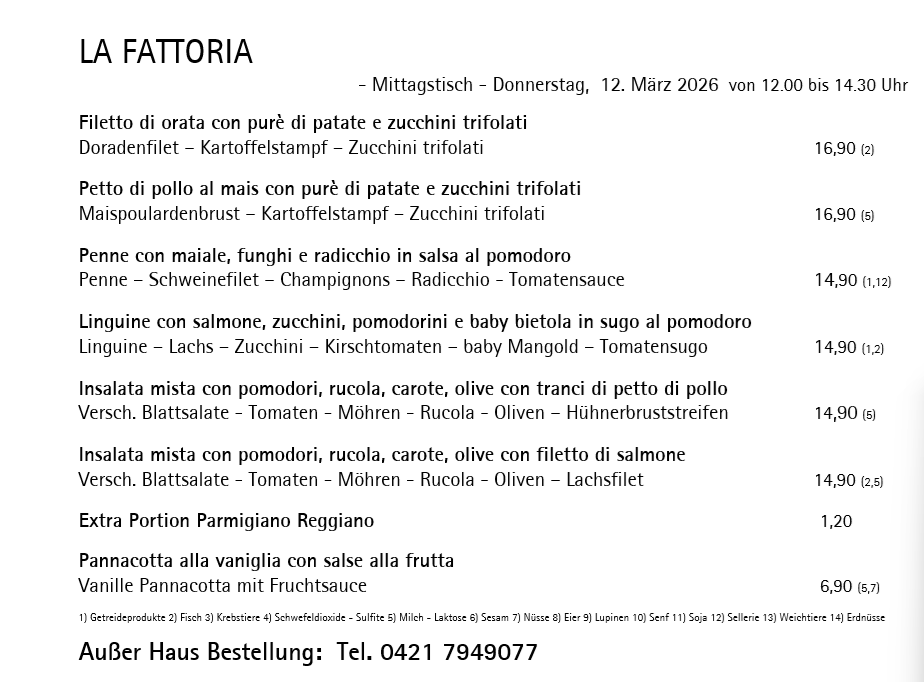 LA FATTORIA

- Mittagstisch - Donnerstag, 12. März 2026 von 12.00 bis 14.30 Uhr

Filetto di orata con purè di patate e zucchini trifolati
Doradenfilet – Kartoffelstampf – Zucchini trifolati 16,90 (2)

Petto di pollo al mais con purè di patate e zucchini trifolati
Maispoulardenbrust – Kartoffelstampf – Zucchini trifolati 16,90 (5)

Penne con maiale, funghi e radicchio in salsa al pomodoro
Penne – Schweinefilet – Champignons – Radicchio - Tomatensauce 14,90 (1,12)

Linguine con salmone, zucchini, pomodorini e baby bietola in sugo al pomodoro
Linguine – Lachs – Zucchini – Kirschtomaten – baby Mangold – Tomatensugo 14,90 (1,2)

Insalata mista con pomodori, rucola, carote, olive con tranci di petto di pollo
Versch. Blattsalate - Tomaten - Möhren - Rucola - Oliven – Hühnerbruststreifen 14,90 (5)

Insalata mista con pomodori, rucola, carote, olive con filetto di salmone
Versch. Blattsalate - Tomaten - Möhren - Rucola - Oliven – Lachsfilet 14,90 (2,5)

Extra Portion Parmigiano Reggiano 1,20

Pannacotta alla vaniglia con salse alla frutta
Vanille Pannacotta mit Fruchtsauce 6,90 (5,7)

1) Getreideprodukte 2) Fisch 3) Krebstiere 4) Schwefeldioxide - Sulfite 5) Milch - Laktose 6) Sesam 7) Nüsse 8) Eier 9) Lupinen 10) Senf 11) Soja 12) Sellerie 13) Weichtiere 14) Erdnüsse

Außer Haus Bestellung: Tel. 0421 7949077